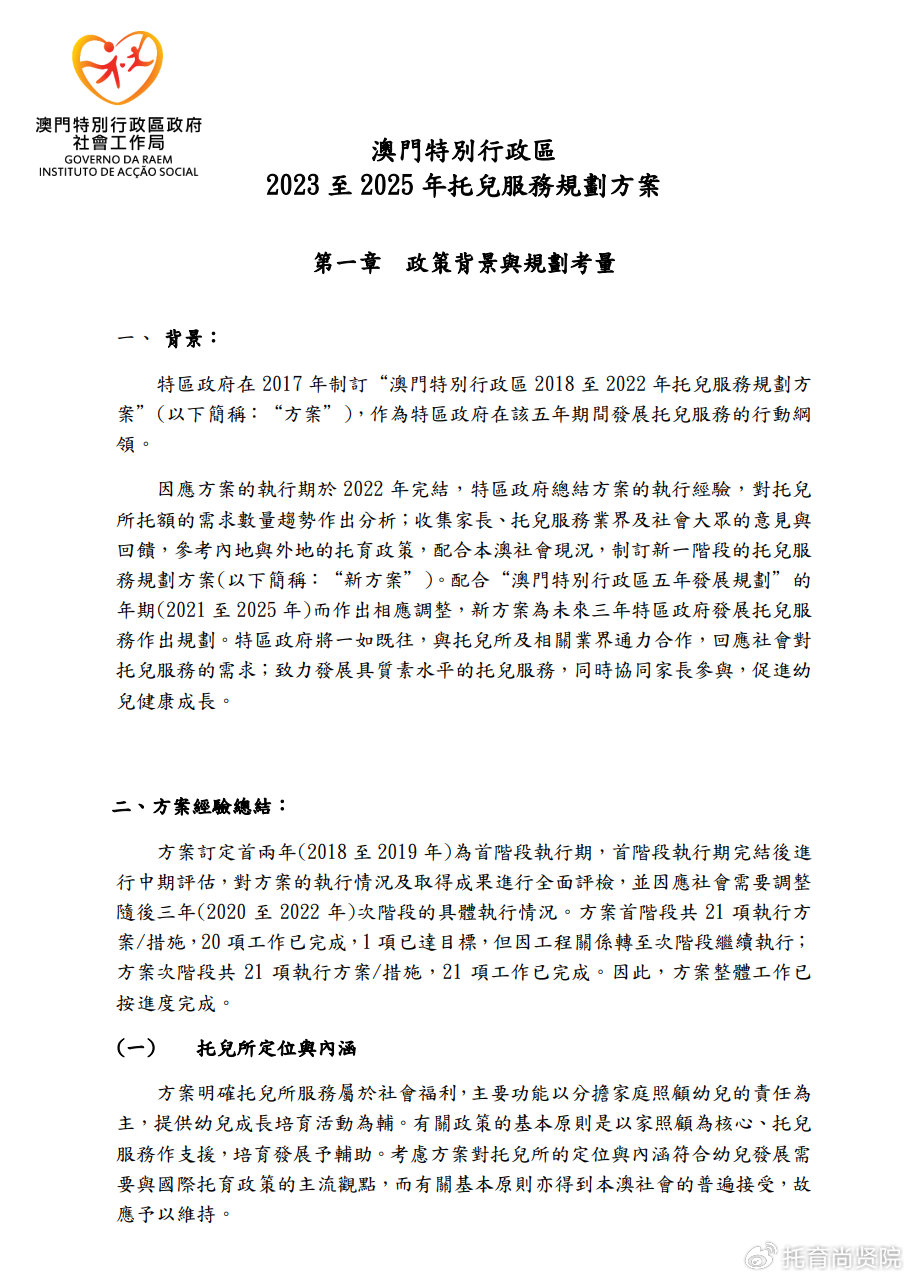 澳門特別行政區政府
社會工作局
GOVERNO DA RAEM
INSTITUTO DE ACÇÃO SOCIAL

澳門特別行政區
2023 至 2025 年托兒服務規劃方案

第一章　政策背景與規劃考量

一、 背景：

特區政府在 2017 年制訂“澳門特別行政區 2018 至 2022 年托兒服務規劃方案”（以下簡稱：“方案”），作為特區政府在該五年期間發展托兒服務的行動綱領。

因應方案的執行期於 2022 年完結，特區政府總結方案的執行經驗，對托兒所托額的需求數量趨勢作出分析；收集家長、托兒服務業界及社會大眾的意見與回饋，參考內地與外地的托育政策，配合本澳社會現況，制訂新一階段的托兒服務規劃方案(以下簡稱：“新方案”)。配合“澳門特別行政區五年發展規劃”的年期(2021 至 2025 年)而作出相應調整，新方案為未來三年特區政府發展托兒服務作出規劃。特區政府將一如既往，與托兒所及相關業界通力合作，回應社會對托兒服務的需求；致力發展具質素水平的托兒服務，同時協同家長參與，促進幼兒健康成長。

二、方案經驗總結：

方案訂定首兩年(2018 至 2019 年)為首階段執行期，首階段執行期完結後進行中期評估，對方案的執行情況及取得成果進行全面評檢，並因應社會需要調整隨後三年(2020 至 2022 年)次階段的具體執行情況。方案首階段共 21 項執行方案/措施，20 項工作已完成，1 項已達目標，但因工程關係轉至次階段繼續執行；方案次階段共 21 項執行方案/措施，21 項工作已完成。因此，方案整體工作已按進度完成。

(一)　托兒所定位與內涵

方案明確托兒所服務屬於社會福利，主要功能以分擔家庭照顧幼兒的責任為主，提供幼兒成長培育活動為輔。有關政策的基本原則是以家照顧為核心、托兒服務作支援，培育發展予輔助。考慮方案對托兒所的定位與內涵符合幼兒發展需要與國際托育政策的主流觀點，而有關基本原則亦得到本澳社會的普遍接受，故應予以維持。

托育尚贤院